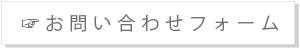 ☞お問い合わせフォーム